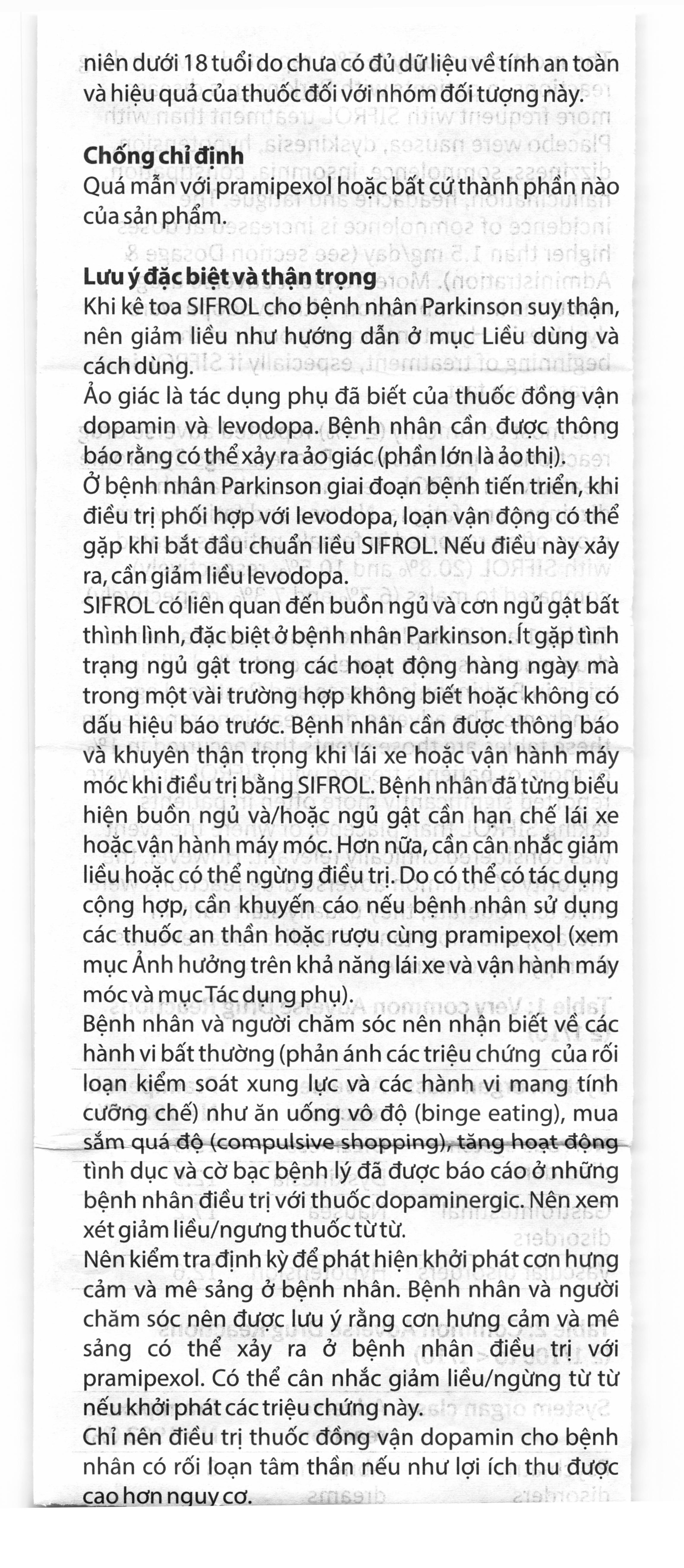 niên dưới 18 tuổi do chưa có đủ dữ liệu về tính an toàn và hiệu quả của thuốc đối với nhóm đối tượng này.

Chống chỉ định
Quá mẫn với pramipexol hoặc bất cứ thành phần nào của sản phẩm.

Lưu ý đặc biệt và thận trọng
Khi kê toa SIFROL cho bệnh nhân Parkinson suy thận, nên giảm liều như hướng dẫn ở mục Liều dùng và cách dùng.
Ảo giác là tác dụng phụ đã biết của thuốc đồng vận dopamin và levodopa. Bệnh nhân cần được thông báo rằng có thể xảy ra ảo giác (phần lớn là ảo thị).
Ở bệnh nhân Parkinson giai đoạn bệnh tiến triển, khi điều trị phối hợp với levodopa, loạn vận động có thể gặp khi bắt đầu chuẩn liều SIFROL. Nếu điều này xảy ra, cần giảm liều levodopa.
SIFROL có liên quan đến buồn ngủ và cơn ngủ gật bất thình lình, đặc biệt ở bệnh nhân Parkinson. Ít gặp tình trạng ngủ gật trong các hoạt động hàng ngày mà trong một vài trường hợp không biết hoặc không có dấu hiệu báo trước. Bệnh nhân cần được thông báo và khuyên thận trọng khi lái xe hoặc vận hành máy móc khi điều trị bằng SIFROL. Bệnh nhân đã từng biểu hiện buồn ngủ và/hoặc ngủ gật cần hạn chế lái xe hoặc vận hành máy móc. Hơn nữa, cần cân nhắc giảm liều hoặc có thể ngừng điều trị. Do có thể có tác dụng cộng hợp, cần khuyến cáo nếu bệnh nhân sử dụng các thuốc an thần hoặc rượu cùng pramipexol (xem mục Ảnh hưởng trên khả năng lái xe và vận hành máy móc và mục Tác dụng phụ).
Bệnh nhân và người chăm sóc nên nhận biết về các hành vi bất thường (phản ánh các triệu chứng của rối loạn kiểm soát xung lực và các hành vi mang tính cưỡng chế) như ăn uống vô độ (binge eating), mua sắm quá độ (compulsive shopping), tăng hoạt động tình dục và cờ bạc bệnh lý đã được báo cáo ở những bệnh nhân điều trị với thuốc dopaminergic. Nên xem xét giảm liều/ngưng thuốc từ từ.
Nên kiểm tra định kỳ để phát hiện khởi phát cơn hưng cảm và mê sảng ở bệnh nhân. Bệnh nhân và người chăm sóc nên được lưu ý rằng cơn hưng cảm và mê sảng có thể xảy ra ở bệnh nhân điều trị với pramipexol. Có thể cân nhắc giảm liều/ngừng từ từ nếu khởi phát các triệu chứng này.
Chỉ nên điều trị thuốc đồng vận dopamin cho bệnh nhân có rối loạn tâm thần nếu như lợi ích thu được cao hơn nguy cơ.